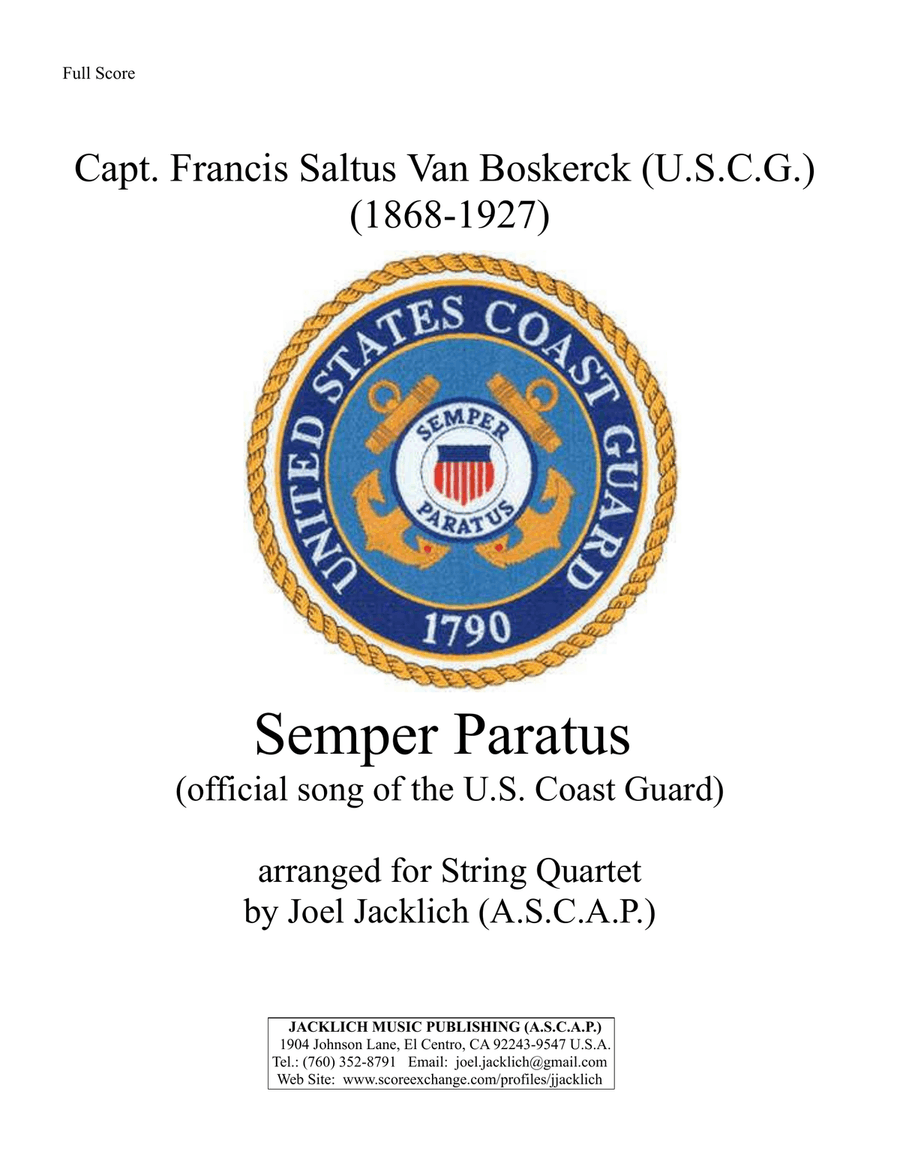 Full Score

Capt. Francis Saltus Van Boskerck (U.S.C.G.)
(1868-1927)

UNITED STATES COAST GUARD
SEMPER PARATUS
1790

Semper Paratus
(official song of the U.S. Coast Guard)

arranged for String Quartet
by Joel Jacklich (A.S.C.A.P.)

JACKLICH MUSIC PUBLISHING (A.S.C.A.P.)
1904 Johnson Lane, El Centro, CA 92243-9547 U.S.A.
Tel.: (760) 352-8791 Email: joel.jacklich@gmail.com
Web Site: www.scoreexchange.com/profiles/jjacklich